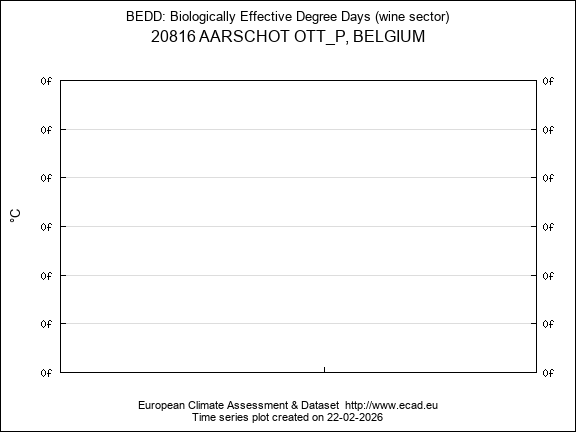 BEDD: Biologically Effective Degree Days (wine sector)
20816 AARSCHOT OTT_P, BELGIUM

°C

0f 0f
0f 0f
0f 0f
0f 0f
0f 0f
0f 0f
0f 0f

European Climate Assessment & Dataset http://www.ecad.eu
Time series plot created on 22-02-2026